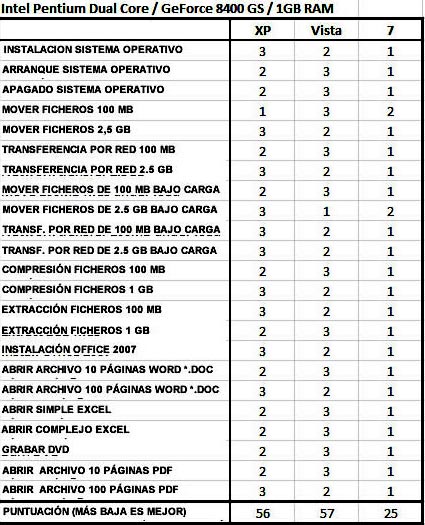 Intel Pentium Dual Core / GeForce 8400 GS / 1GB RAM

| | XP | Vista | 7 |
|---|---|---|---|
| INSTALACION SISTEMA OPERATIVO | 3 | 2 | 1 |
| ARRANQUE SISTEMA OPERATIVO | 2 | 3 | 1 |
| APAGADO SISTEMA OPERATIVO | 2 | 3 | 1 |
| MOVER FICHEROS 100 MB | 1 | 3 | 2 |
| MOVER FICHEROS 2,5 GB | 3 | 2 | 1 |
| TRANSFERENCIA POR RED 100 MB | 2 | 3 | 1 |
| TRANSFERENCIA POR RED 2.5 GB | 3 | 2 | 1 |
| MOVER FICHEROS DE 100 MB BAJO CARGA | 2 | 3 | 1 |
| MOVER FICHEROS DE 2.5 GB BAJO CARGA | 3 | 1 | 2 |
| TRANSF. POR RED DE 100 MB BAJO CARGA | 3 | 2 | 1 |
| TRANSF. POR RED DE 2.5 GB BAJO CARGA | 3 | 2 | 1 |
| COMPRESIÓN FICHEROS 100 MB | 2 | 3 | 1 |
| COMPRESIÓN FICHEROS 1 GB | 3 | 2 | 1 |
| EXTRACCIÓN FICHEROS 100 MB | 3 | 2 | 1 |
| EXTRACCIÓN FICHEROS 1 GB | 2 | 3 | 1 |
| INSTALACIÓN OFFICE 2007 | 3 | 2 | 1 |
| ABRIR ARCHIVO 10 PÁGINAS WORD *.DOC | 2 | 3 | 1 |
| ABRIR ARCHIVO 100 PÁGINAS WORD *.DOC | 3 | 2 | 1 |
| ABRIR SIMPLE EXCEL | 2 | 3 | 1 |
| ABRIR COMPLEJO EXCEL | 2 | 3 | 1 |
| GRABAR DVD | 2 | 3 | 1 |
| ABRIR ARCHIVO 10 PÁGINAS PDF | 2 | 3 | 1 |
| ABRIR ARCHIVO 100 PÁGINAS PDF | 3 | 2 | 1 |
| PUNTUACIÓN (MÁS BAJA ES MEJOR) | 56 | 57 | 25 |